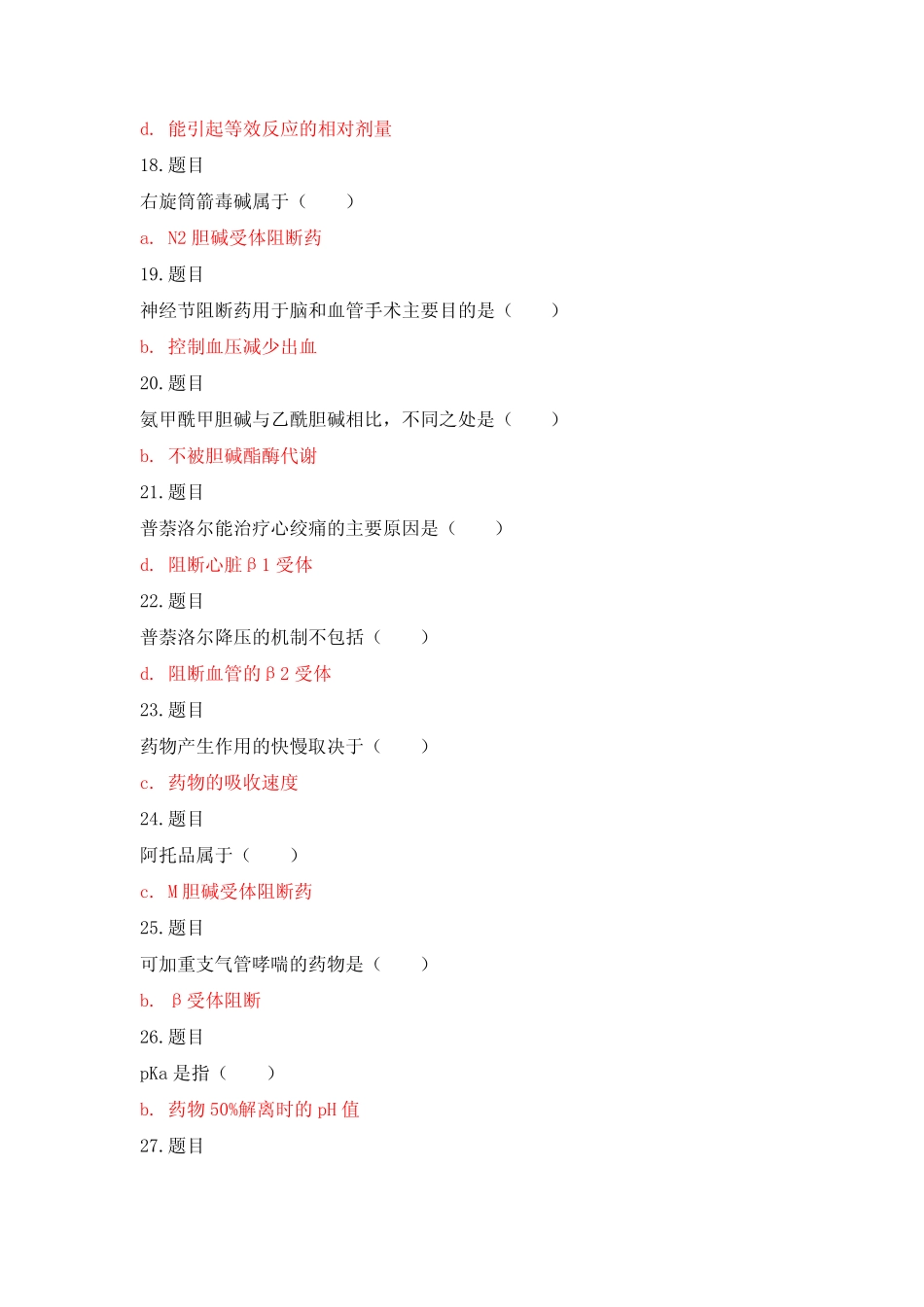 d. 能引起等效反应的相对剂量

18.题目

右旋筒箭毒碱属于（　　）

a. N2 胆碱受体阻断药

19.题目

神经节阻断药用于脑和血管手术主要目的是（　　）

b. 控制血压减少出血

20.题目

氨甲酰甲胆碱与乙酰胆碱相比，不同之处是（　　）

b. 不被胆碱酯酶代谢

21.题目

普萘洛尔能治疗心绞痛的主要原因是（　　）

d. 阻断心脏β1 受体

22.题目

普萘洛尔降压的机制不包括（　　）

d. 阻断血管的β2 受体

23.题目

药物产生作用的快慢取决于（　　）

c. 药物的吸收速度

24.题目

阿托品属于（　　）

c. M 胆碱受体阻断药

25.题目

可加重支气管哮喘的药物是（　　）

b. β受体阻断

26.题目

pKa 是指（　　）

b. 药物 50%解离时的 pH 值

27.题目